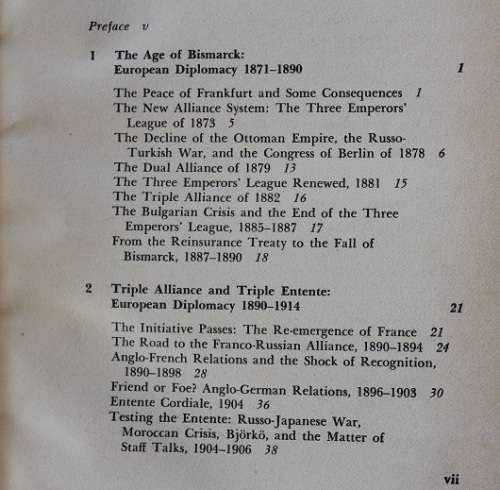 Preface v

1 The Age of Bismarck: European Diplomacy 1871–1890 1

The Peace of Frankfurt and Some Consequences 1
The New Alliance System: The Three Emperors' League of 1873 5
The Decline of the Ottoman Empire, the Russo-Turkish War, and the Congress of Berlin of 1878 6
The Dual Alliance of 1879 13
The Three Emperors' League Renewed, 1881 15
The Triple Alliance of 1882 16
The Bulgarian Crisis and the End of the Three Emperors' League, 1885–1887 17
From the Reinsurance Treaty to the Fall of Bismarck, 1887–1890 18

2 Triple Alliance and Triple Entente: European Diplomacy 1890–1914 21

The Initiative Passes: The Re-emergence of France 21
The Road to the Franco-Russian Alliance, 1890–1894 24
Anglo-French Relations and the Shock of Recognition, 1890–1898 28
Friend or Foe? Anglo-German Relations, 1896–1903 30
Entente Cordiale, 1904 36
Testing the Entente: Russo-Japanese War, Moroccan Crisis, Björkö, and the Matter of Staff Talks, 1904–1906 38

vii